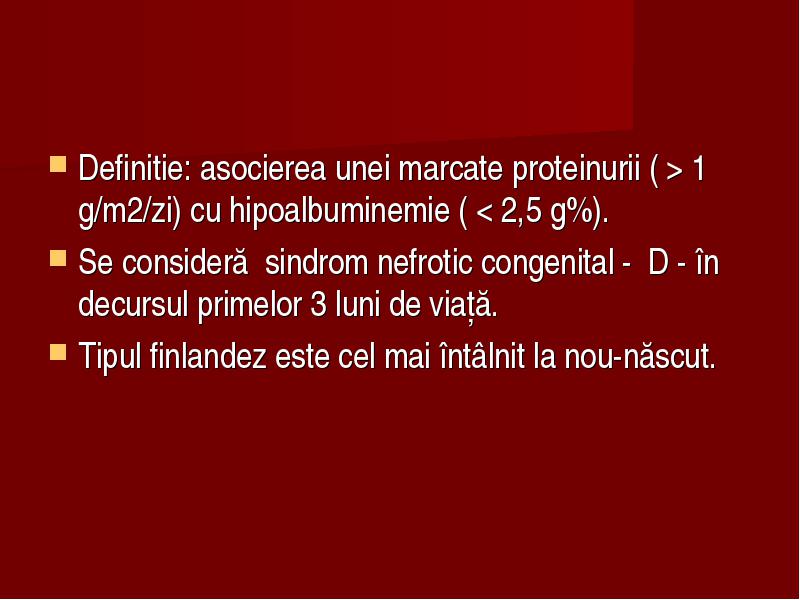 Definitie: asocierea unei marcate proteinurii ( > 1 g/m2/zi) cu hipoalbuminemie ( < 2,5 g%).

Se consideră sindrom nefrotic congenital - D - în decursul primelor 3 luni de viață.

Tipul finlandez este cel mai întâlnit la nou-născut.